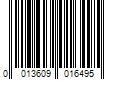 0 013609 016495